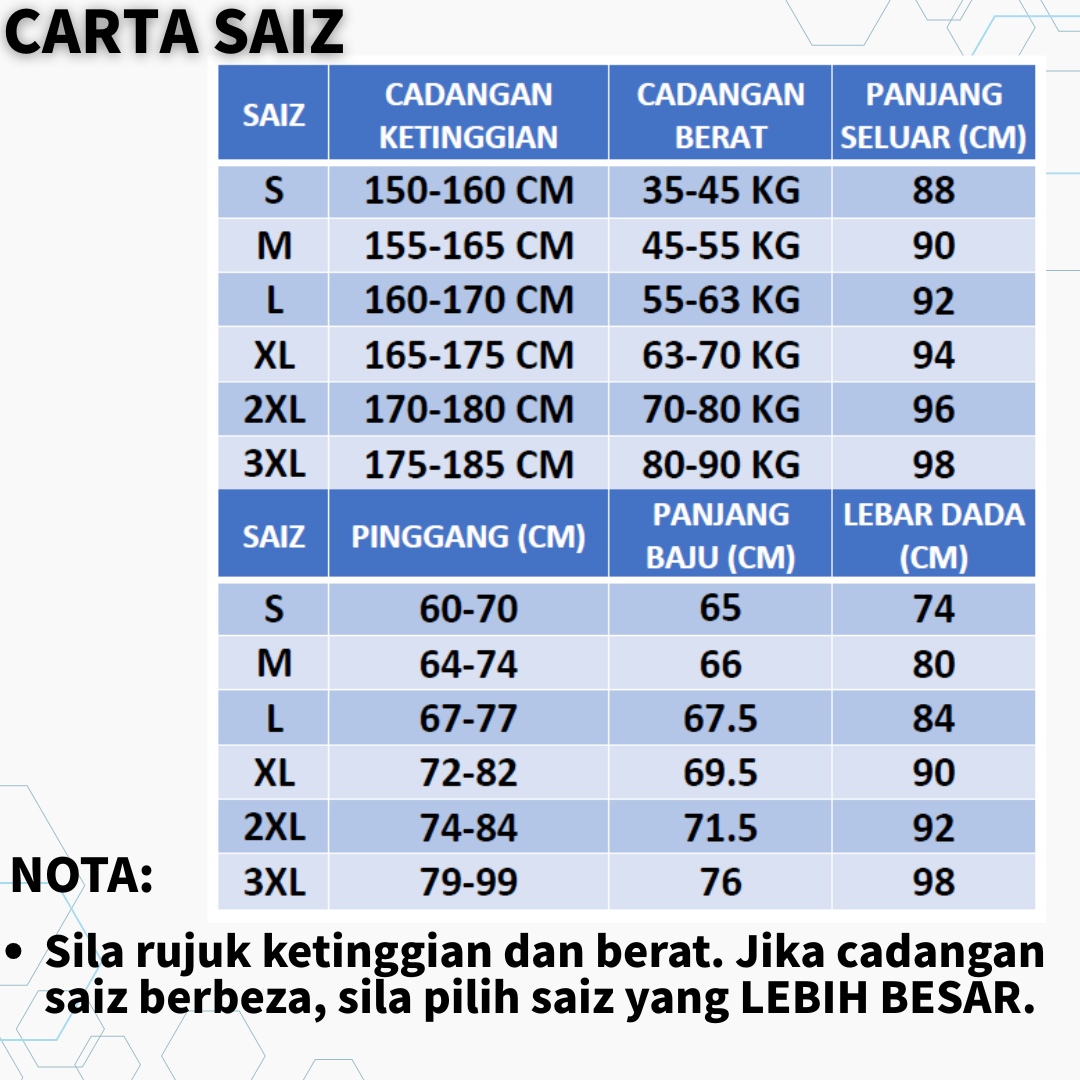 CARTA SAIZ

| SAIZ | CADANGAN KETINGGIAN | CADANGAN BERAT | PANJANG SELUAR (CM) |
|---|---|---|---|
| S | 150-160 CM | 35-45 KG | 88 |
| M | 155-165 CM | 45-55 KG | 90 |
| L | 160-170 CM | 55-63 KG | 92 |
| XL | 165-175 CM | 63-70 KG | 94 |
| 2XL | 170-180 CM | 70-80 KG | 96 |
| 3XL | 175-185 CM | 80-90 KG | 98 |

| SAIZ | PINGGANG (CM) | PANJANG BAJU (CM) | LEBAR DADA (CM) |
|---|---|---|---|
| S | 60-70 | 65 | 74 |
| M | 64-74 | 66 | 80 |
| L | 67-77 | 67.5 | 84 |
| XL | 72-82 | 69.5 | 90 |
| 2XL | 74-84 | 71.5 | 92 |
| 3XL | 79-99 | 76 | 98 |

NOTA:

• Sila rujuk ketinggian dan berat. Jika cadangan saiz berbeza, sila pilih saiz yang LEBIH BESAR.